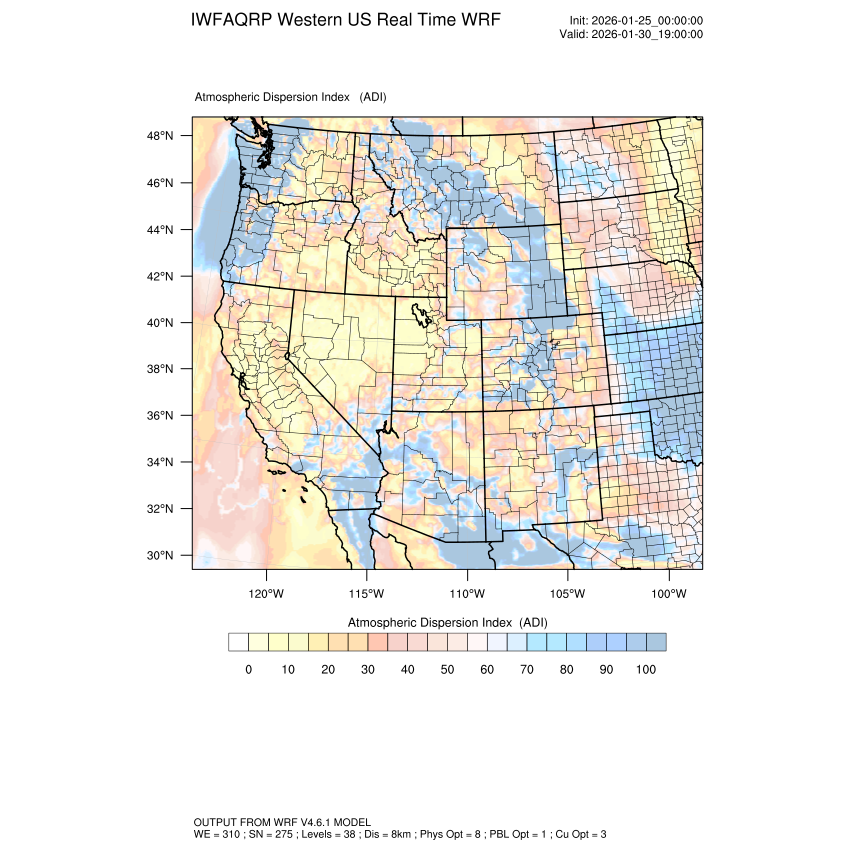 IWFAQRP Western US Real Time WRF

Init: 2026-01-25_00:00:00
Valid: 2026-01-30_19:00:00

Atmospheric Dispersion Index (ADI)

48°N
46°N
44°N
42°N
40°N
38°N
36°N
34°N
32°N
30°N

120°W 115°W 110°W 105°W 100°W

Atmospheric Dispersion Index (ADI)

0 10 20 30 40 50 60 70 80 90 100

OUTPUT FROM WRF V4.6.1 MODEL
WE = 310 ; SN = 275 ; Levels = 38 ; Dis = 8km ; Phys Opt = 8 ; PBL Opt = 1 ; Cu Opt = 3